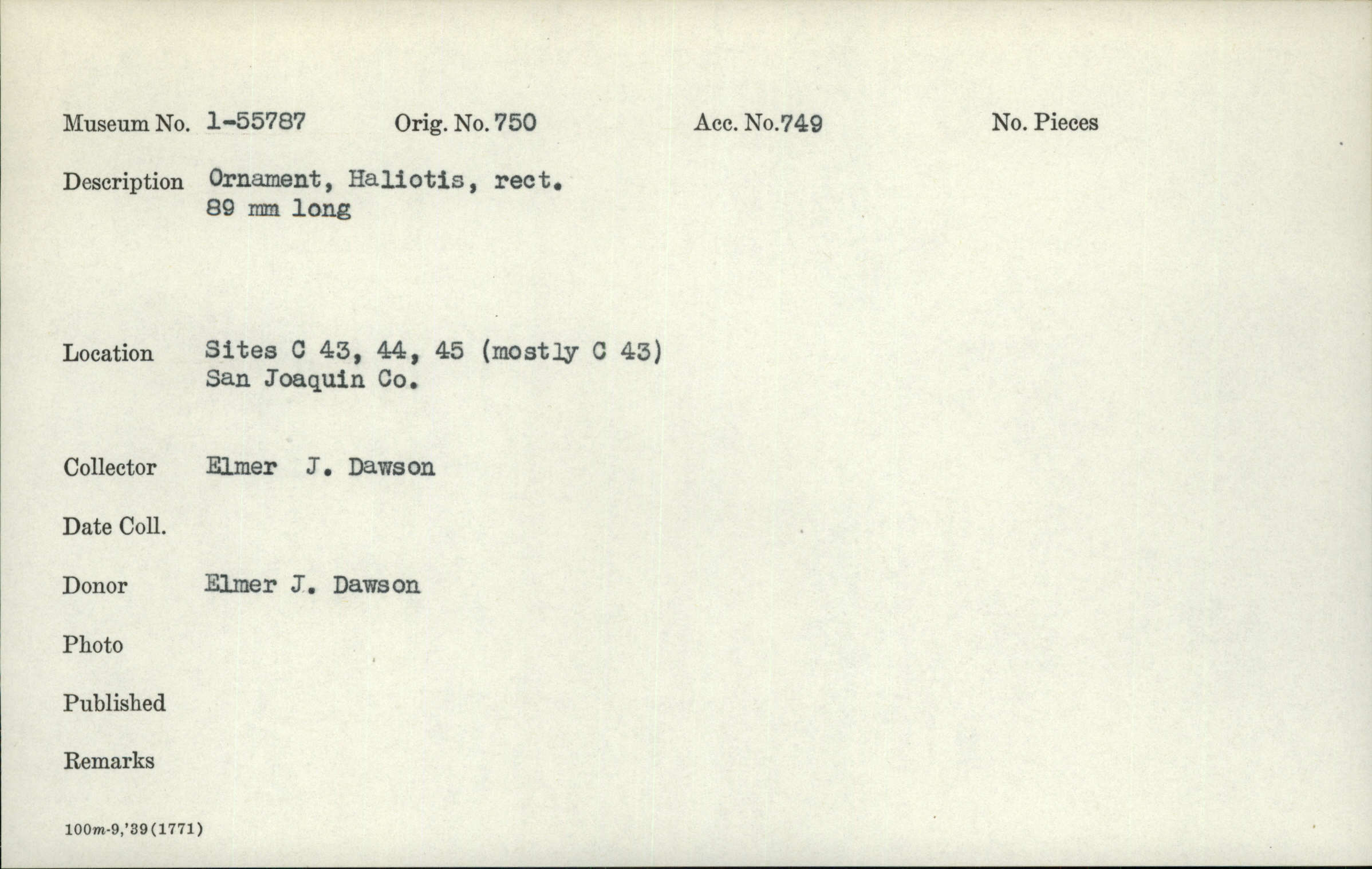 Museum No. 1-55787 Orig. No. 750 Acc. No. 749 No. Pieces

Description Ornament, Haliotis, rect.
89 mm long

Location Sites C 43, 44, 45 (mostly C 43)
San Joaquin Co.

Collector Elmer J. Dawson

Date Coll.

Donor Elmer J. Dawson

Photo

Published

Remarks

100m-9,'39(1771)